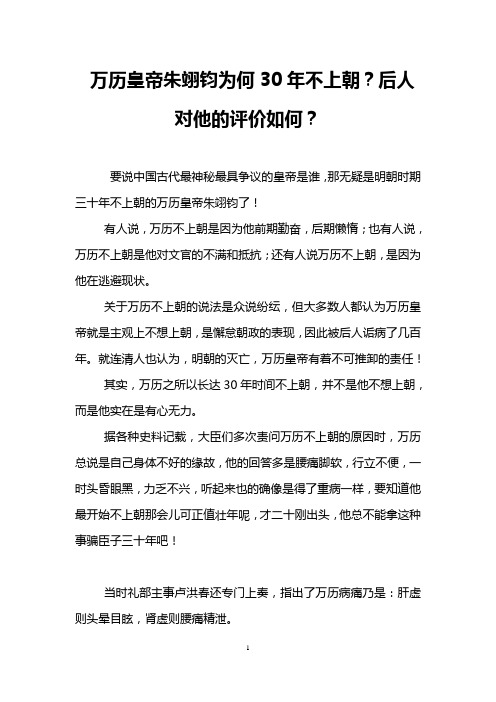 万历皇帝朱翊钧为何 30 年不上朝？后人对他的评价如何？

要说中国古代最神秘最具争议的皇帝是谁，那无疑是明朝时期三十年不上朝的万历皇帝朱翊钧了！

有人说，万历不上朝是因为他前期勤奋，后期懒惰；也有人说，万历不上朝是他对文官的不满和抵抗；还有人说万历不上朝，是因为他在逃避现状。

关于万历不上朝的说法是众说纷纭，但大多数人都认为万历皇帝就是主观上不想上朝，是懈怠朝政的表现，因此被后人诟病了几百年。就连清人也认为，明朝的灭亡，万历皇帝有着不可推卸的责任！

其实，万历之所以长达 30 年时间不上朝，并不是他不想上朝，而是他实在是有心无力。

据各种史料记载，大臣们多次责问万历不上朝的原因时，万历总说是自己身体不好的缘故，他的回答多是腰痛脚软，行立不便，一时头昏眼黑，力乏不兴，听起来也的确像是得了重病一样，要知道他最开始不上朝那会儿可正值壮年呢，才二十刚出头，他总不能拿这种事骗臣子三十年吧！

当时礼部主事卢洪春还专门上奏，指出了万历病痛乃是：肝虚则头晕目眩，肾虚则腰痛精泄。

1